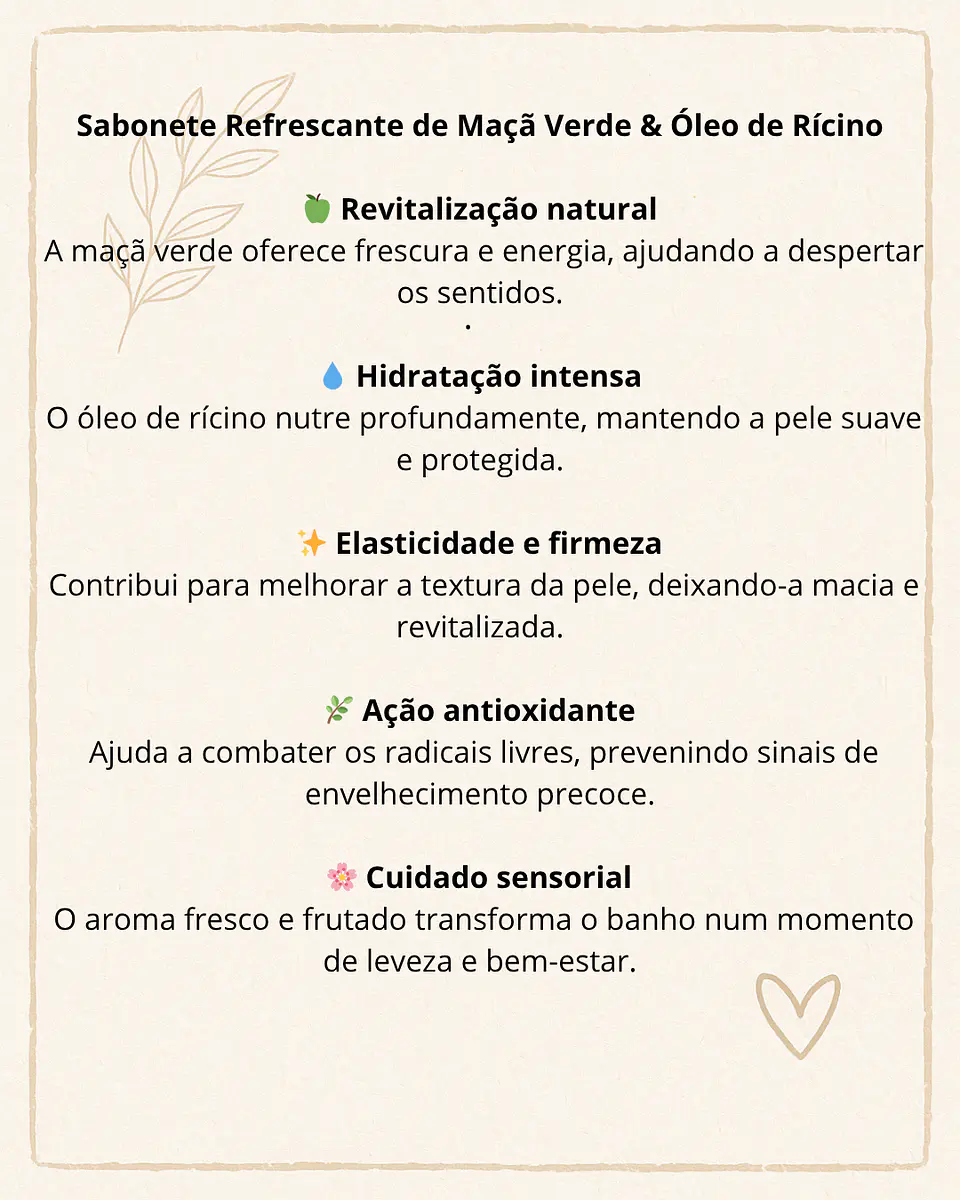 Sabonete Refrescante de Maçã Verde & Óleo de Rícino

🍏 Revitalização natural
A maçã verde oferece frescura e energia, ajudando a despertar os sentidos.

.

💧 Hidratação intensa
O óleo de rícino nutre profundamente, mantendo a pele suave e protegida.

✨ Elasticidade e firmeza
Contribui para melhorar a textura da pele, deixando-a macia e revitalizada.

🌿 Ação antioxidante
Ajuda a combater os radicais livres, prevenindo sinais de envelhecimento precoce.

🌸 Cuidado sensorial
O aroma fresco e frutado transforma o banho num momento de leveza e bem-estar.